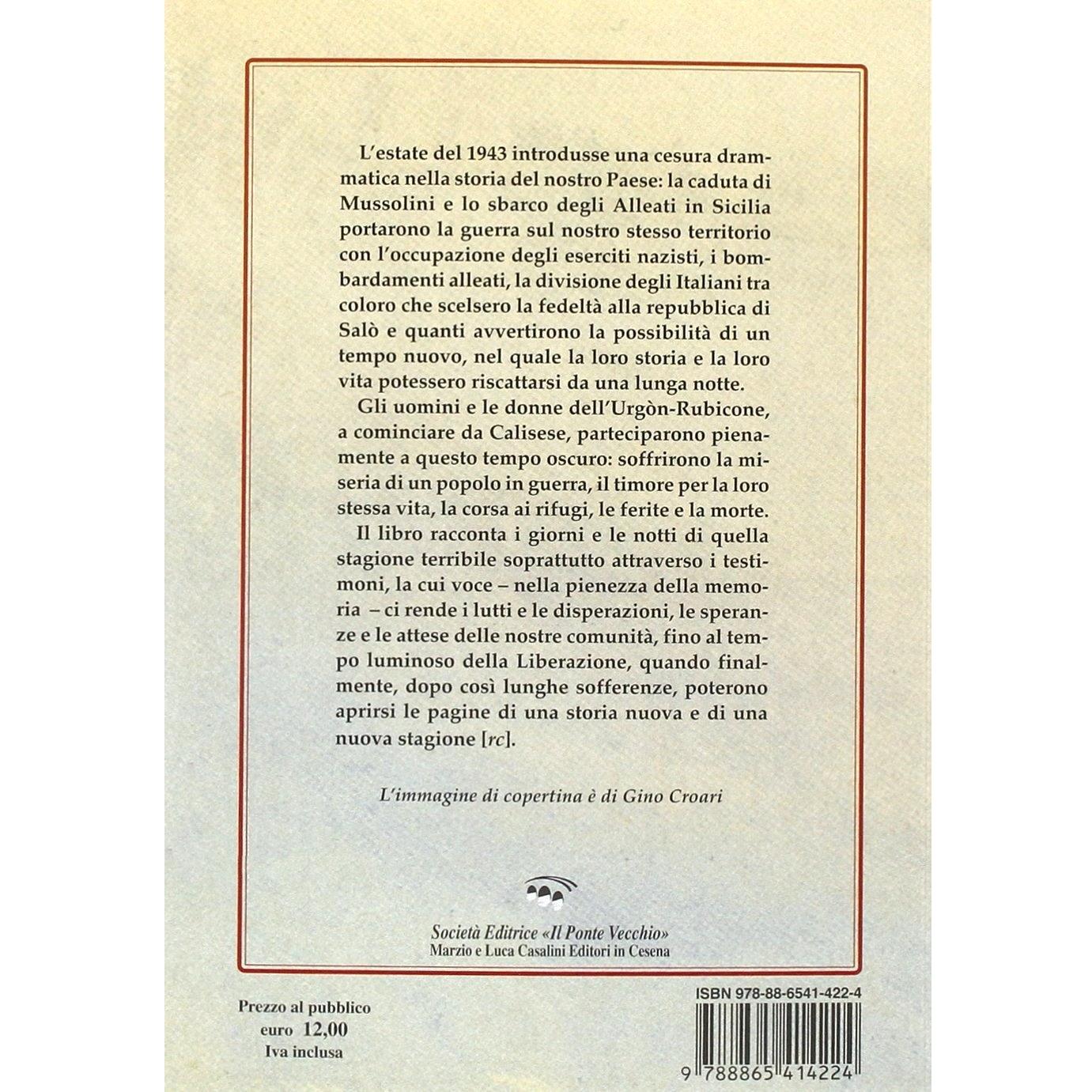 L'estate del 1943 introdusse una cesura drammatica nella storia del nostro Paese: la caduta di Mussolini e lo sbarco degli Alleati in Sicilia portarono la guerra sul nostro stesso territorio con l'occupazione degli eserciti nazisti, i bombardamenti alleati, la divisione degli Italiani tra coloro che scelsero la fedeltà alla repubblica di Salò e quanti avvertirono la possibilità di un tempo nuovo, nel quale la loro storia e la loro vita potessero riscattarsi da una lunga notte.

Gli uomini e le donne dell'Urgòn-Rubicone, a cominciare da Calisese, parteciparono pienamente a questo tempo oscuro: soffrirono la miseria di un popolo in guerra, il timore per la loro stessa vita, la corsa ai rifugi, le ferite e la morte.

Il libro racconta i giorni e le notti di quella stagione terribile soprattutto attraverso i testimoni, la cui voce – nella pienezza della memoria – ci rende i lutti e le disperazioni, le speranze e le attese delle nostre comunità, fino al tempo luminoso della Liberazione, quando finalmente, dopo così lunghe sofferenze, poterono aprirsi le pagine di una storia nuova e di una nuova stagione [rc].

L'immagine di copertina è di Gino Croari

Società Editrice «Il Ponte Vecchio»
Marzio e Luca Casalini Editori in Cesena

Prezzo al pubblico
euro 12,00
Iva inclusa

ISBN 978-88-6541-422-4

9 788865 414224